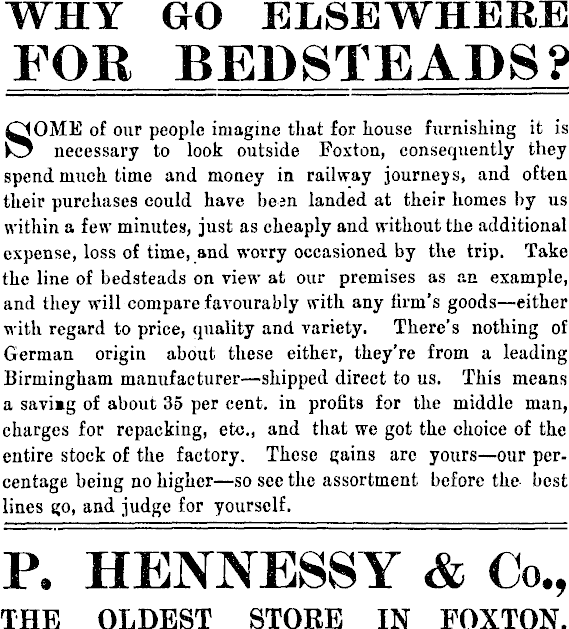 WHY GO ELSEWHERE FOR BEDSTEADS?

SOME of our people imagine that for house furnishing it is necessary to look outside Foxton, consequently they spend much time and money in railway journeys, and often their purchases could have been landed at their homes by us within a few minutes, just as cheaply and without the additional expense, loss of time, and worry occasioned by the trip. Take the line of bedsteads on view at our premises as an example, and they will compare favourably with any firm's goods—either with regard to price, quality and variety. There's nothing of German origin about these either, they're from a leading Birmingham manufacturer—shipped direct to us. This means a saving of about 35 per cent. in profits for the middle man, charges for repacking, etc., and that we got the choice of the entire stock of the factory. These gains are yours—our percentage being no higher—so see the assortment before the best lines go, and judge for yourself.

P. HENNESSY & Co.,

THE OLDEST STORE IN FOXTON.